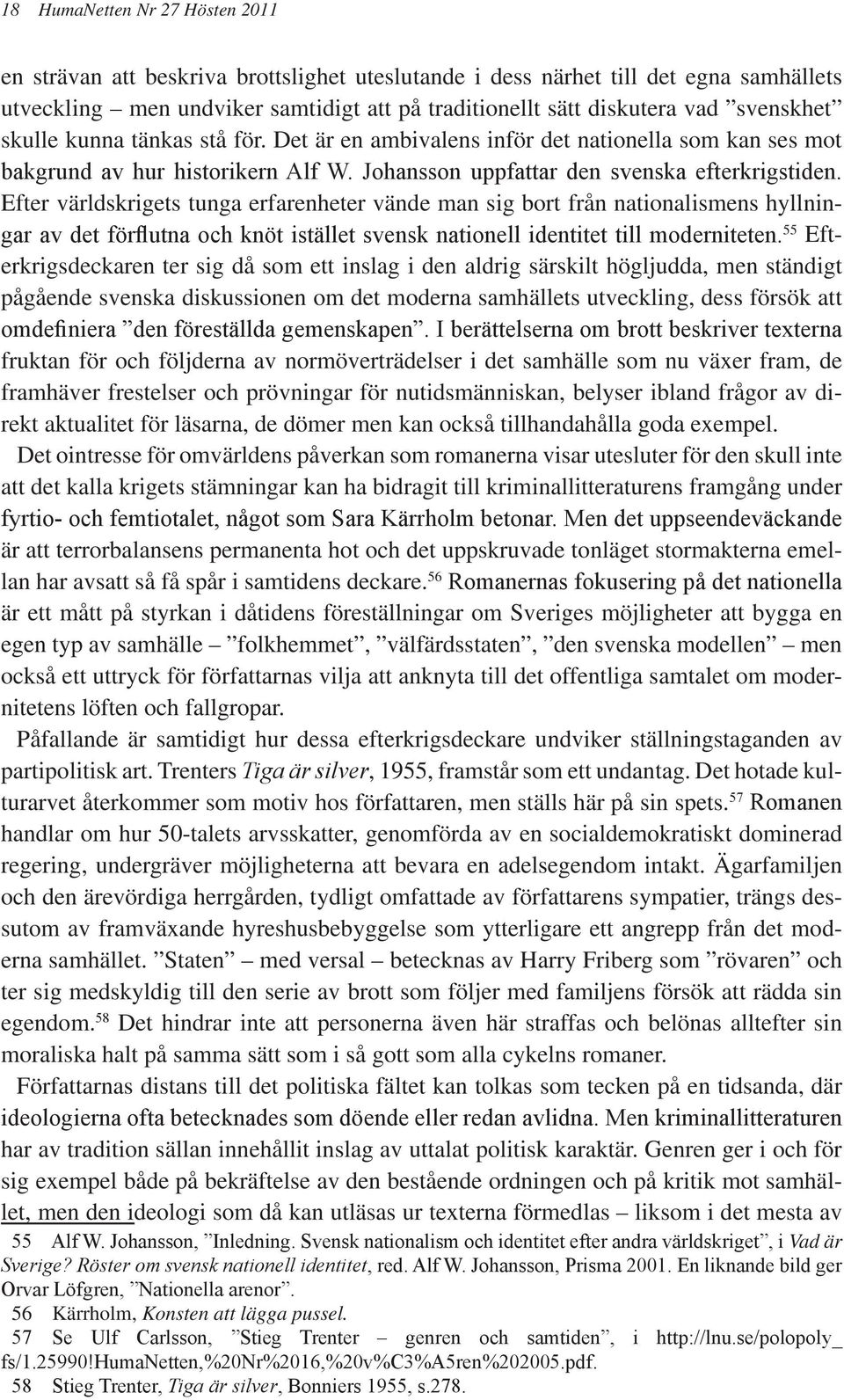 18 HumaNetten Nr 27 Hösten 2011

en strävan att beskriva brottslighet uteslutande i dess närhet till det egna samhällets utveckling – men undviker samtidigt att på traditionellt sätt diskutera vad ”svenskhet” skulle kunna tänkas stå för. Det är en ambivalens inför det nationella som kan ses mot bakgrund av hur historikern Alf W. Johansson uppfattar den svenska efterkrigstiden. Efter världskrigets tunga erfarenheter vände man sig bort från nationalismens hyllningar av det förflutna och knöt istället svensk nationell identitet till moderniteten.$^{55}$ Efterkrigsdeckaren ter sig då som ett inslag i den aldrig särskilt högljudda, men ständigt pågående svenska diskussionen om det moderna samhällets utveckling, dess försök att omdefiniera ”den föreställda gemenskapen”. I berättelserna om brott beskriver texterna fruktan för och följderna av normöverträdelser i det samhälle som nu växer fram, de framhäver frestelser och prövningar för nutidsmänniskan, belyser ibland frågor av direkt aktualitet för läsarna, de dömer men kan också tillhandahålla goda exempel.

Det ointresse för omvärldens påverkan som romanerna visar utesluter för den skull inte att det kalla krigets stämningar kan ha bidragit till kriminallitteraturens framgång under fyrtio- och femtiotalet, något som Sara Kärrholm betonar. Men det uppseendeväckande är att terrorbalansens permanenta hot och det uppskruvade tonläget stormakterna emellan har avsatt så få spår i samtidens deckare.$^{56}$ Romanernas fokusering på det nationella är ett mått på styrkan i dåtidens föreställningar om Sveriges möjligheter att bygga en egen typ av samhälle – ”folkhemmet”, ”välfärdsstaten”, ”den svenska modellen” – men också ett uttryck för författarnas vilja att anknyta till det offentliga samtalet om modernitetens löften och fallgropar.

Påfallande är samtidigt hur dessa efterkrigsdeckare undviker ställningstaganden av partipolitisk art. Trenters Tiga är silver, 1955, framstår som ett undantag. Det hotade kulturarvet återkommer som motiv hos författaren, men ställs här på sin spets.$^{57}$ Romanen handlar om hur 50-talets arvsskatter, genomförda av en socialdemokratiskt dominerad regering, undergräver möjligheterna att bevara en adelsegendom intakt. Ägarfamiljen och den ärevördiga herrgården, tydligt omfattade av författarens sympatier, trängs dessutom av framväxande hyreshusbebyggelse som ytterligare ett angrepp från det moderna samhället. ”Staten” – med versal – betecknas av Harry Friberg som ”rövaren” och ter sig medskyldig till den serie av brott som följer med familjens försök att rädda sin egendom.$^{58}$ Det hindrar inte att personerna även här straffas och belönas alltefter sin moraliska halt på samma sätt som i så gott som alla cykelns romaner.

Författarnas distans till det politiska fältet kan tolkas som tecken på en tidsanda, där ideologierna ofta betecknades som döende eller redan avlidna. Men kriminallitteraturen har av tradition sällan innehållit inslag av uttalat politisk karaktär. Genren ger i och för sig exempel både på bekräftelse av den bestående ordningen och på kritik mot samhället, men den ideologi som då kan utläsas ur texterna förmedlas – liksom i det mesta av

55 Alf W. Johansson, ”Inledning. Svensk nationalism och identitet efter andra världskriget”, i Vad är Sverige? Röster om svensk nationell identitet, red. Alf W. Johansson, Prisma 2001. En liknande bild ger Orvar Löfgren, ”Nationella arenor”.
56 Kärrholm, Konsten att lägga pussel.
57 Se Ulf Carlsson, ”Stieg Trenter – genren och samtiden”, i http://lnu.se/polopoly_fs/1.25990!HumaNetten,%20Nr%2016,%20v%C3%A5ren%202005.pdf.
58 Stieg Trenter, Tiga är silver, Bonniers 1955, s.278.